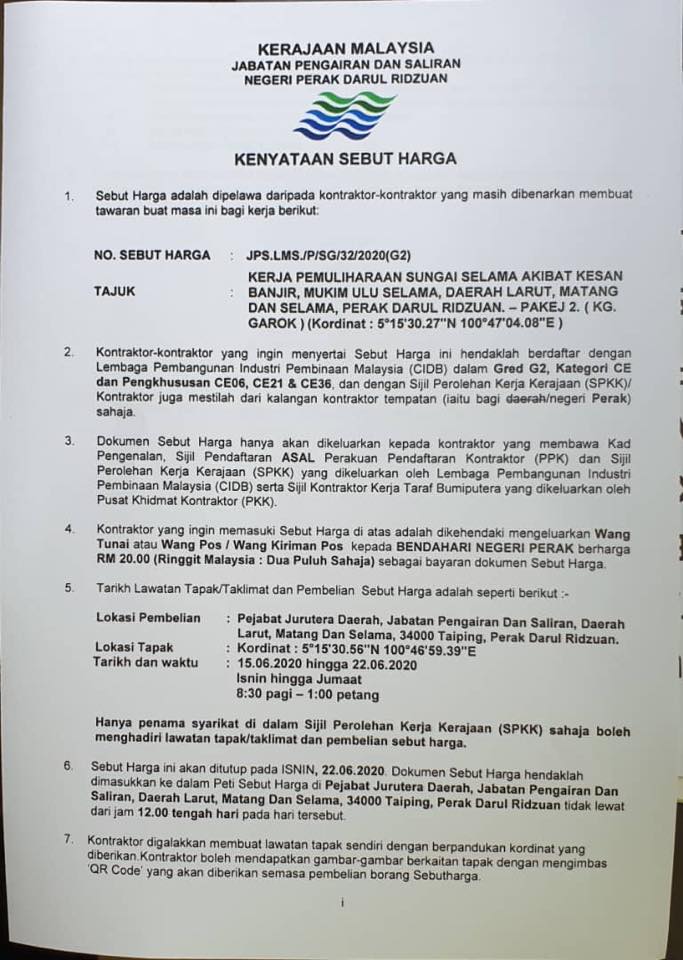 KERAJAAN MALAYSIA
JABATAN PENGAIRAN DAN SALIRAN
NEGERI PERAK DARUL RIDZUAN

KENYATAAN SEBUT HARGA

1. Sebut Harga adalah dipelawa daripada kontraktor-kontraktor yang masih dibenarkan membuat tawaran buat masa ini bagi kerja berikut:

NO. SEBUT HARGA : JPS.LMS./P/SG/32/2020(G2)

TAJUK : KERJA PEMULIHARAAN SUNGAI SELAMA AKIBAT KESAN BANJIR, MUKIM ULU SELAMA, DAERAH LARUT, MATANG DAN SELAMA, PERAK DARUL RIDZUAN. – PAKEJ 2. ( KG. GAROK ) (Kordinat : 5°15'30.27"N 100°47'04.08"E )

2. Kontraktor-kontraktor yang ingin menyertai Sebut Harga ini hendaklah berdaftar dengan Lembaga Pembangunan Industri Pembinaan Malaysia (CIDB) dalam Gred G2, Kategori CE dan Pengkhususan CE06, CE21 & CE36, dan dengan Sijil Perolehan Kerja Kerajaan (SPKK)/ Kontraktor juga mestilah dari kalangan kontraktor tempatan (iaitu bagi daerah/negeri Perak) sahaja.

3. Dokumen Sebut Harga hanya akan dikeluarkan kepada kontraktor yang membawa Kad Pengenalan, Sijil Pendaftaran ASAL Perakuan Pendaftaran Kontraktor (PPK) dan Sijil Perolehan Kerja Kerajaan (SPKK) yang dikeluarkan oleh Lembaga Pembangunan Industri Pembinaan Malaysia (CIDB) serta Sijil Kontraktor Kerja Taraf Bumiputera yang dikeluarkan oleh Pusat Khidmat Kontraktor (PKK).

4. Kontraktor yang ingin memasuki Sebut Harga di atas adalah dikehendaki mengeluarkan Wang Tunai atau Wang Pos / Wang Kiriman Pos kepada BENDAHARI NEGERI PERAK berharga RM 20.00 (Ringgit Malaysia : Dua Puluh Sahaja) sebagai bayaran dokumen Sebut Harga.

5. Tarikh Lawatan Tapak/Taklimat dan Pembelian Sebut Harga adalah seperti berikut :-

Lokasi Pembelian : Pejabat Jurutera Daerah, Jabatan Pengairan Dan Saliran, Daerah Larut, Matang Dan Selama, 34000 Taiping, Perak Darul Ridzuan.
Lokasi Tapak : Kordinat : 5°15'30.56"N 100°46'59.39"E
Tarikh dan waktu : 15.06.2020 hingga 22.06.2020
Isnin hingga Jumaat
8:30 pagi – 1:00 petang

Hanya penama syarikat di dalam Sijil Perolehan Kerja Kerajaan (SPKK) sahaja boleh menghadiri lawatan tapak/taklimat dan pembelian sebut harga.

6. Sebut Harga ini akan ditutup pada ISNIN, 22.06.2020. Dokumen Sebut Harga hendaklah dimasukkan ke dalam Peti Sebut Harga di Pejabat Jurutera Daerah, Jabatan Pengairan Dan Saliran, Daerah Larut, Matang Dan Selama, 34000 Taiping, Perak Darul Ridzuan tidak lewat dari jam 12.00 tengah hari pada hari tersebut.

7. Kontraktor digalakkan membuat lawatan tapak sendiri dengan berpandukan kordinat yang diberikan.Kontraktor boleh mendapatkan gambar-gambar berkaitan tapak dengan mengimbas 'QR Code' yang akan diberikan semasa pembelian borang Sebutharga.

i